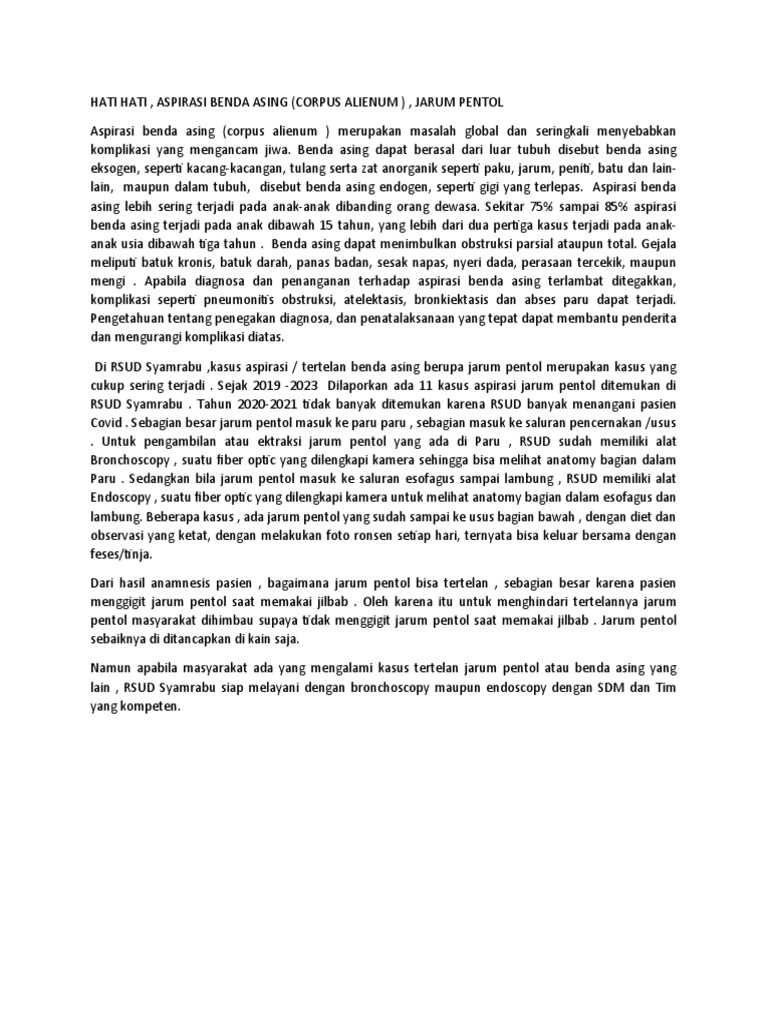 HATI HATI , ASPIRASI BENDA ASING (CORPUS ALIENUM ) , JARUM PENTOL

Aspirasi benda asing (corpus alienum ) merupakan masalah global dan seringkali menyebabkan komplikasi yang mengancam jiwa. Benda asing dapat berasal dari luar tubuh disebut benda asing eksogen, seperti kacang-kacangan, tulang serta zat anorganik seperti paku, jarum, peniti, batu dan lain-lain, maupun dalam tubuh, disebut benda asing endogen, seperti gigi yang terlepas. Aspirasi benda asing lebih sering terjadi pada anak-anak dibanding orang dewasa. Sekitar 75% sampai 85% aspirasi benda asing terjadi pada anak dibawah 15 tahun, yang lebih dari dua pertiga kasus terjadi pada anak-anak usia dibawah tiga tahun . Benda asing dapat menimbulkan obstruksi parsial ataupun total. Gejala meliputi batuk kronis, batuk darah, panas badan, sesak napas, nyeri dada, perasaan tercekik, maupun mengi . Apabila diagnosa dan penanganan terhadap aspirasi benda asing terlambat ditegakkan, komplikasi seperti pneumonitis obstruksi, atelektasis, bronkiektasis dan abses paru dapat terjadi. Pengetahuan tentang penegakan diagnosa, dan penatalaksanaan yang tepat dapat membantu penderita dan mengurangi komplikasi diatas.

Di RSUD Syamrabu ,kasus aspirasi / tertelan benda asing berupa jarum pentol merupakan kasus yang cukup sering terjadi . Sejak 2019 -2023 Dilaporkan ada 11 kasus aspirasi jarum pentol ditemukan di RSUD Syamrabu . Tahun 2020-2021 tidak banyak ditemukan karena RSUD banyak menangani pasien Covid . Sebagian besar jarum pentol masuk ke paru paru , sebagian masuk ke saluran pencernakan /usus . Untuk pengambilan atau ektraksi jarum pentol yang ada di Paru , RSUD sudah memiliki alat Bronchoscopy , suatu fiber optic yang dilengkapi kamera sehingga bisa melihat anatomy bagian dalam Paru . Sedangkan bila jarum pentol masuk ke saluran esofagus sampai lambung , RSUD memiliki alat Endoscopy , suatu fiber optic yang dilengkapi kamera untuk melihat anatomy bagian dalam esofagus dan lambung. Beberapa kasus , ada jarum pentol yang sudah sampai ke usus bagian bawah , dengan diet dan observasi yang ketat, dengan melakukan foto ronsen setiap hari, ternyata bisa keluar bersama dengan feses/tinja.

Dari hasil anamnesis pasien , bagaimana jarum pentol bisa tertelan , sebagian besar karena pasien menggigit jarum pentol saat memakai jilbab . Oleh karena itu untuk menghindari tertelannya jarum pentol masyarakat dihimbau supaya tidak menggigit jarum pentol saat memakai jilbab . Jarum pentol sebaiknya di ditancapkan di kain saja.

Namun apabila masyarakat ada yang mengalami kasus tertelan jarum pentol atau benda asing yang lain , RSUD Syamrabu siap melayani dengan bronchoscopy maupun endoscopy dengan SDM dan Tim yang kompeten.